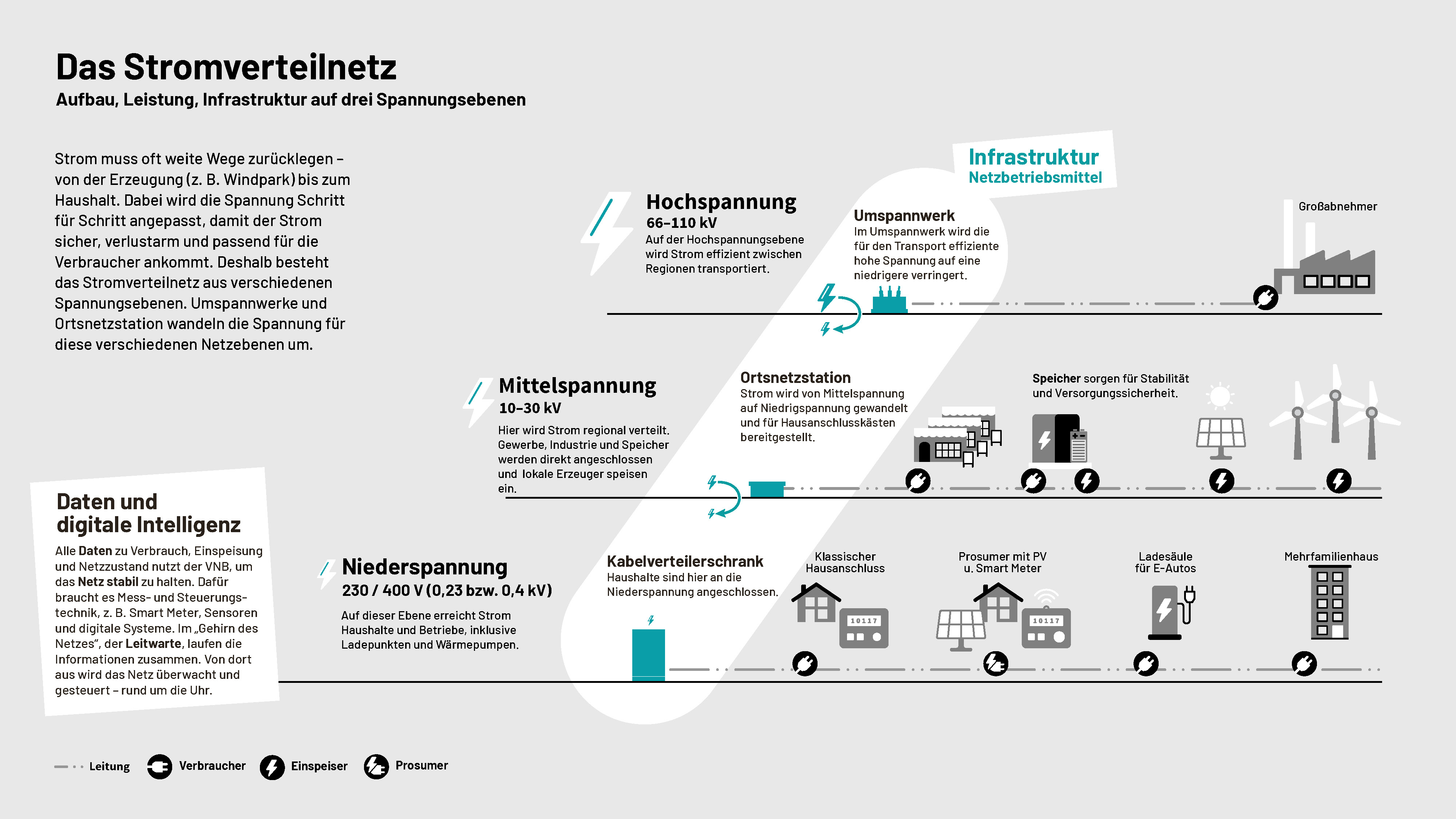 Das Stromverteilnetz
Aufbau, Leistung, Infrastruktur auf drei Spannungsebenen

Strom muss oft weite Wege zurücklegen – von der Erzeugung (z. B. Windpark) bis zum Haushalt. Dabei wird die Spannung Schritt für Schritt angepasst, damit der Strom sicher, verlustarm und passend für die Verbraucher ankommt. Deshalb besteht das Stromverteilnetz aus verschiedenen Spannungsebenen. Umspannwerke und Ortsnetzstation wandeln die Spannung für diese verschiedenen Netzebenen um.

Infrastruktur
Netzbetriebsmittel

Hochspannung
66–110 kV
Auf der Hochspannungsebene wird Strom effizient zwischen Regionen transportiert.

Umspannwerk
Im Umspannwerk wird die für den Transport effiziente hohe Spannung auf eine niedrigere verringert.

Großabnehmer

Mittelspannung
10–30 kV
Hier wird Strom regional verteilt. Gewerbe, Industrie und Speicher werden direkt angeschlossen und lokale Erzeuger speisen ein.

Ortsnetzstation
Strom wird von Mittelspannung auf Niedrigspannung gewandelt und für Hausanschlusskästen bereitgestellt.

Speicher sorgen für Stabilität und Versorgungssicherheit.

Daten und digitale Intelligenz
Alle Daten zu Verbrauch, Einspeisung und Netzzustand nutzt der VNB, um das Netz stabil zu halten. Dafür braucht es Mess- und Steuerungstechnik, z. B. Smart Meter, Sensoren und digitale Systeme. Im „Gehirn des Netzes“, der Leitwarte, laufen die Informationen zusammen. Von dort aus wird das Netz überwacht und gesteuert – rund um die Uhr.

Niederspannung
230 / 400 V (0,23 bzw. 0,4 kV)
Auf dieser Ebene erreicht Strom Haushalte und Betriebe, inklusive Ladepunkten und Wärmepumpen.

Kabelverteilerschrank
Haushalte sind hier an die Niederspannung angeschlossen.

Klassischer Hausanschluss
10117

Prosumer mit PV u. Smart Meter
10117

Ladesäule für E-Autos

Mehrfamilienhaus

Leitung
Verbraucher
Einspeiser
Prosumer